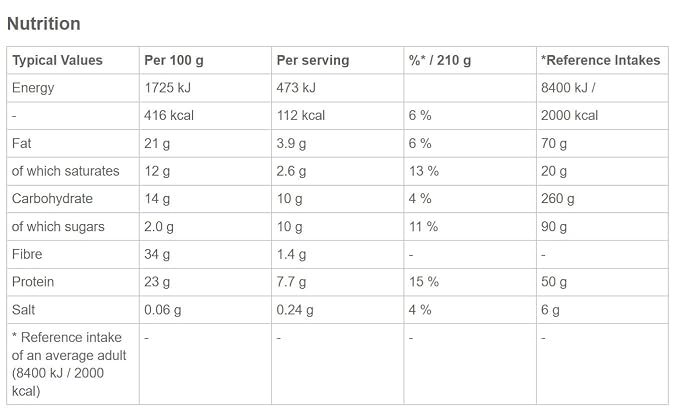 Nutrition

| Typical Values | Per 100 g | Per serving | %* / 210 g | *Reference Intakes |
|---|---|---|---|---|
| Energy | 1725 kJ | 473 kJ |  | 8400 kJ / |
| - | 416 kcal | 112 kcal | 6 % | 2000 kcal |
| Fat | 21 g | 3.9 g | 6 % | 70 g |
| of which saturates | 12 g | 2.6 g | 13 % | 20 g |
| Carbohydrate | 14 g | 10 g | 4 % | 260 g |
| of which sugars | 2.0 g | 10 g | 11 % | 90 g |
| Fibre | 34 g | 1.4 g | - | - |
| Protein | 23 g | 7.7 g | 15 % | 50 g |
| Salt | 0.06 g | 0.24 g | 4 % | 6 g |
| * Reference intake of an average adult (8400 kJ / 2000 kcal) | - | - | - | - |